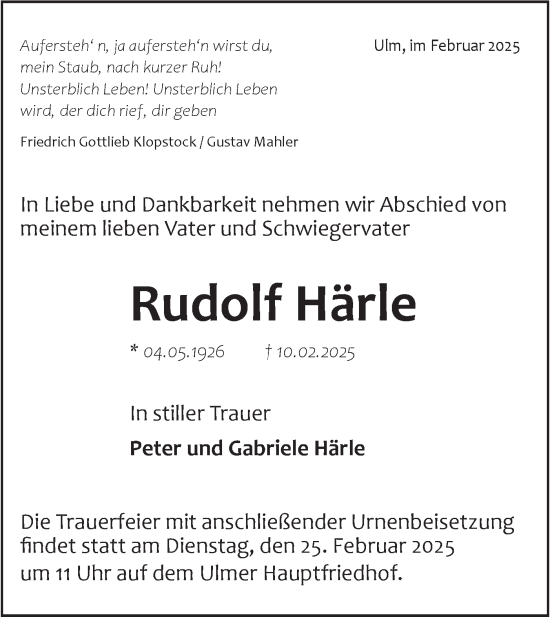 Aufersteh‘ n, ja aufersteh‘n wirst du,
mein Staub, nach kurzer Ruh!
Unsterblich Leben! Unsterblich Leben
wird, der dich rief, dir geben

Friedrich Gottlieb Klopstock / Gustav Mahler

Ulm, im Februar 2025

In Liebe und Dankbarkeit nehmen wir Abschied von meinem lieben Vater und Schwiegervater

Rudolf Härle

* 04.05.1926 † 10.02.2025

In stiller Trauer

Peter und Gabriele Härle

Die Trauerfeier mit anschließender Urnenbeisetzung findet statt am Dienstag, den 25. Februar 2025 um 11 Uhr auf dem Ulmer Hauptfriedhof.